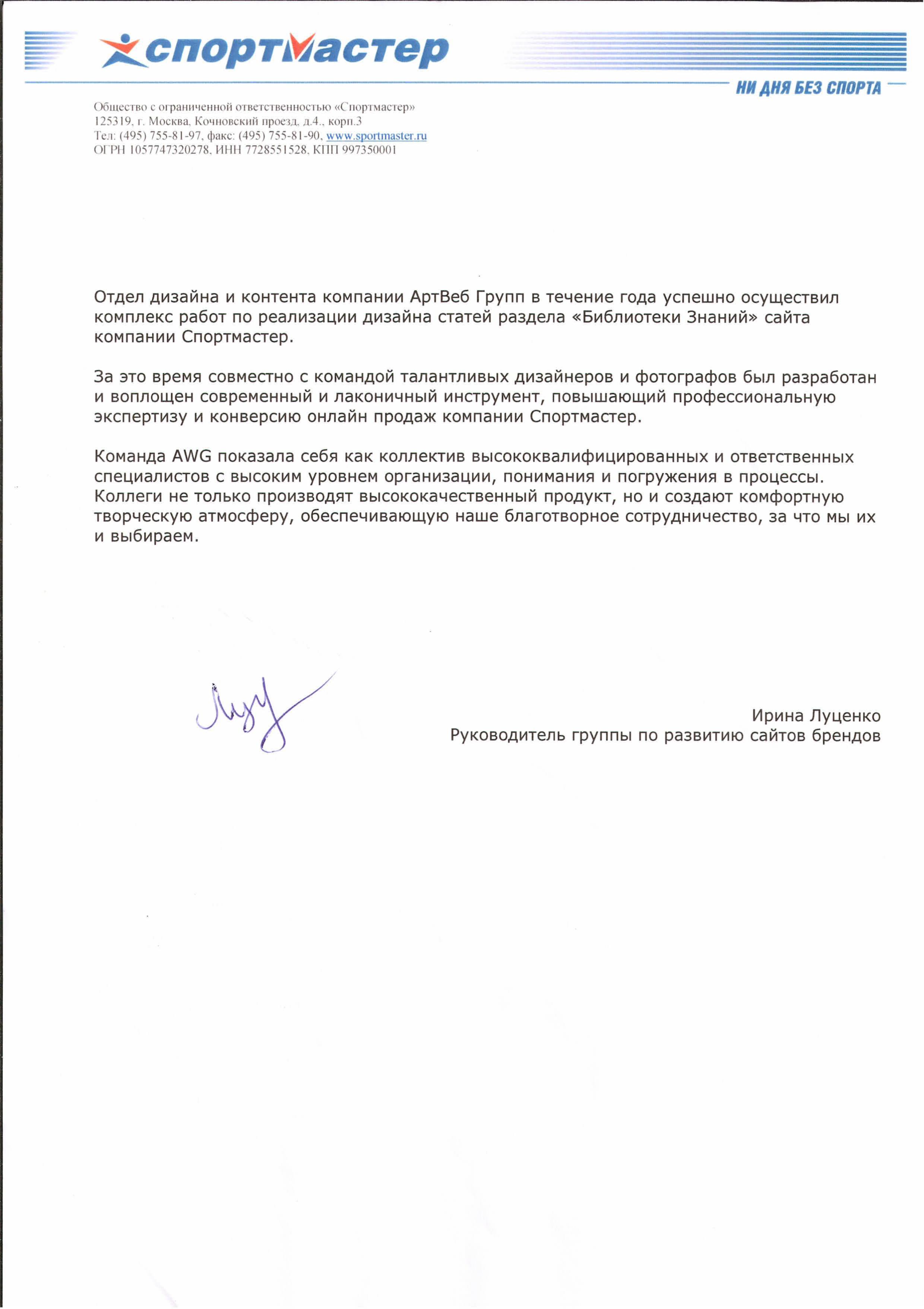 спортмастер

НИ ДНЯ БЕЗ СПОРТА

Общество с ограниченной ответственностью «Спортмастер»
125319, г. Москва, Кочновский проезд, д.4., корп.3
Тел: (495) 755-81-97, факс: (495) 755-81-90, www.sportmaster.ru
ОГРН 1057747320278, ИНН 7728551528, КПП 997350001

Отдел дизайна и контента компании АртВеб Групп в течение года успешно осуществил комплекс работ по реализации дизайна статей раздела «Библиотеки Знаний» сайта компании Спортмастер.

За это время совместно с командой талантливых дизайнеров и фотографов был разработан и воплощен современный и лаконичный инструмент, повышающий профессиональную экспертизу и конверсию онлайн продаж компании Спортмастер.

Команда AWG показала себя как коллектив высококвалифицированных и ответственных специалистов с высоким уровнем организации, понимания и погружения в процессы. Коллеги не только производят высококачественный продукт, но и создают комфортную творческую атмосферу, обеспечивающую наше благотворное сотрудничество, за что мы их и выбираем.

Ирина Луценко
Руководитель группы по развитию сайтов брендов